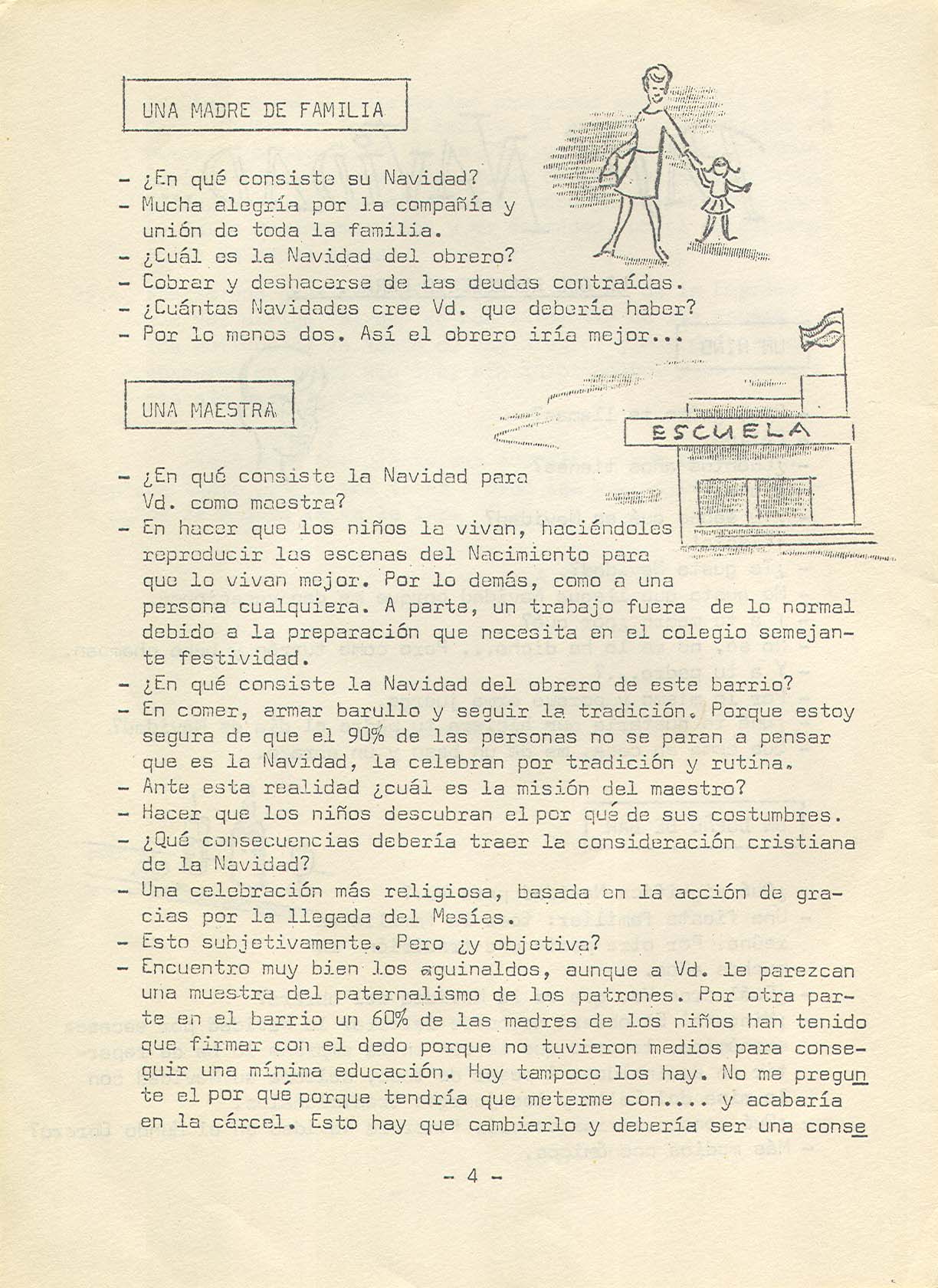 UNA MADRE DE FAMILIA

- ¿En qué consiste su Navidad?
- Mucha alegría por la compañía y unión de toda la familia.
- ¿Cuál es la Navidad del obrero?
- Cobrar y deshacerse de las deudas contraídas.
- ¿Cuántas Navidades cree Vd. que debería haber?
- Por lo menos dos. Así el obrero iría mejor...

UNA MAESTRA

ESCUELA

- ¿En qué consiste la Navidad para Vd. como maestra?
- En hacer que los niños la vivan, haciéndoles reproducir las escenas del Nacimiento para que lo vivan mejor. Por lo demás, como a una persona cualquiera. A parte, un trabajo fuera de lo normal debido a la preparación que necesita en el colegio semejante festividad.
- ¿En qué consiste la Navidad del obrero de este barrio?
- En comer, armar barullo y seguir la tradición. Porque estoy segura de que el 90% de las personas no se paran a pensar que es la Navidad, la celebran por tradición y rutina.
- Ante esta realidad ¿cuál es la misión del maestro?
- Hacer que los niños descubran el por qué de sus costumbres.
- ¿Qué consecuencias debería traer la consideración cristiana de la Navidad?
- Una celebración más religiosa, basada en la acción de gracias por la llegada del Mesías.
- Esto subjetivamente. Pero ¿y objetiva?
- Encuentro muy bien los aguinaldos, aunque a Vd. le parezcan una muestra del paternalismo de los patrones. Por otra parte en el barrio un 60% de las madres de los niños han tenido que firmar con el dedo porque no tuvieron medios para conseguir una mínima educación. Hoy tampoco los hay. No me pregunte el por qué porque tendría que meterme con.... y acabaría en la cárcel. Esto hay que cambiarlo y debería ser una conse

- 4 -